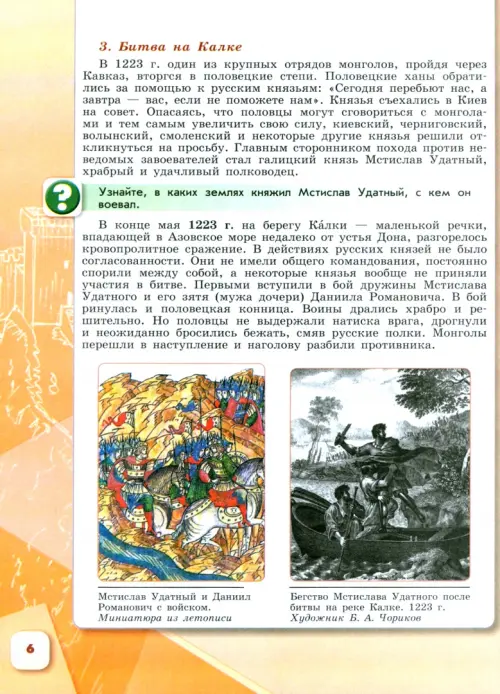 3. Битва на Калке

В 1223 г. один из крупных отрядов монголов, пройдя через Кавказ, вторгся в половецкие степи. Половецкие ханы обратились за помощью к русским князьям: «Сегодня перебьют нас, а завтра — вас, если не поможете нам». Князья съехались в Киев на совет. Опасаясь, что половцы могут сговориться с монголами и тем самым увеличить свою силу, киевский, черниговский, волынский, смоленский и некоторые другие князья решили откликнуться на просьбу. Главным сторонником похода против неведомых завоевателей стал галицкий князь Мстислав Удатный, храбрый и удачливый полководец.

?

Узнайте, в каких землях княжил Мстислав Удатный, с кем он воевал.

В конце мая 1223 г. на берегу Ка́лки — маленькой речки, впадающей в Азовское море недалеко от устья Дона, разгорелось кровопролитное сражение. В действиях русских князей не было согласованности. Они не имели общего командования, постоянно спорили между собой, а некоторые князья вообще не приняли участия в битве. Первыми вступили в бой дружины Мстислава Удатного и его зятя (мужа дочери) Даниила Романовича. В бой ринулась и половецкая конница. Воины дрались храбро и решительно. Но половцы не выдержали натиска врага, дрогнули и неожиданно бросились бежать, смяв русские полки. Монголы перешли в наступление и наголову разбили противника.

Мстислав Удатный и Даниил Романович с войском. Миниатюра из летописи

Бегство Мстислава Удатного после битвы на реке Калке. 1223 г. Художник Б. А. Чориков

6